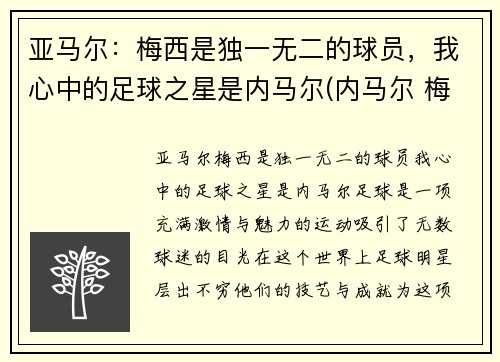 亚马尔：梅西是独一无二的球员，我心中的足球之星是内马尔(内马尔 梅

亚马尔梅西是独一无二的球员我心中的足球之星是内马尔足球是一项充满激情与魅力的运动吸引了无数球迷的目光在这个世界上足球明星层出不穷他们的技艺与成就为这项